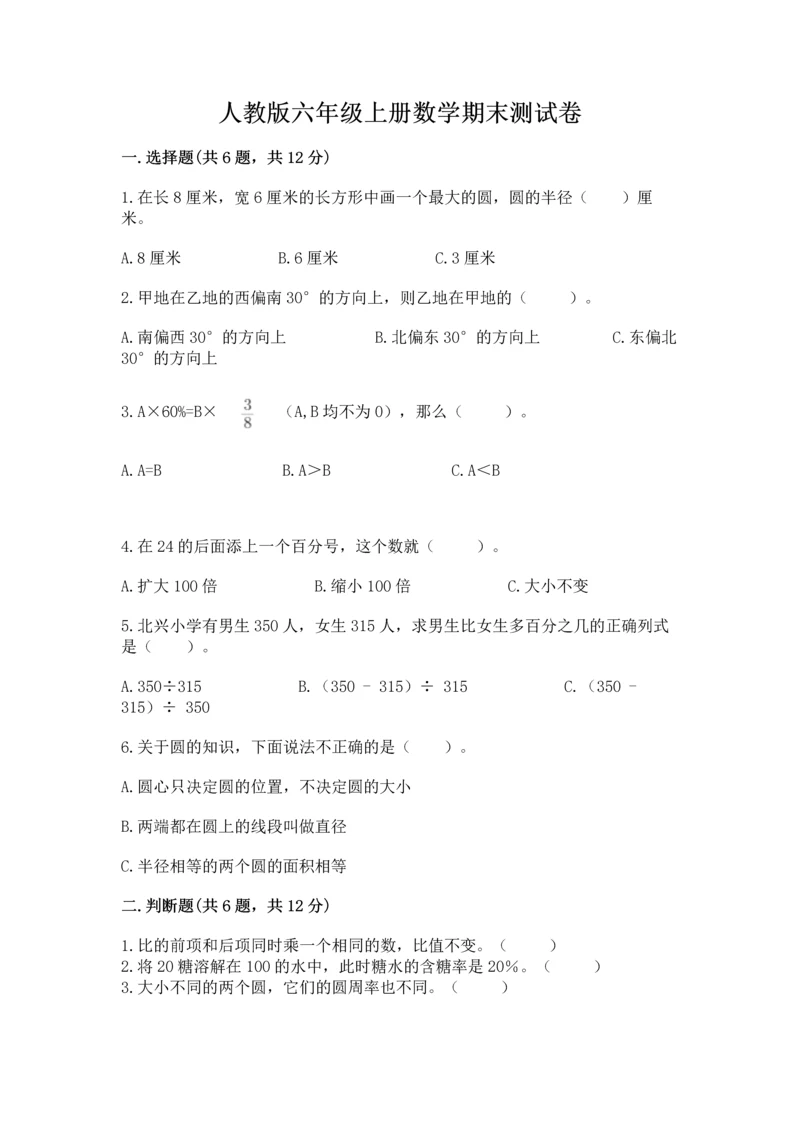 人教版六年级上册数学期末测试卷

一.选择题(共6题，共12分)

1.在长8厘米，宽6厘米的长方形中画一个最大的圆，圆的半径（　　）厘米。

A.8厘米　　B.6厘米　　C.3厘米

2.甲地在乙地的西偏南30°的方向上，则乙地在甲地的（　　）。

A.南偏西30°的方向上　　B.北偏东30°的方向上　　C.东偏北30°的方向上

3.A×60%=B× $\frac{3}{8}$ （A,B均不为0），那么（　　）。

A.A=B　　B.A＞B　　C.A＜B

4.在24的后面添上一个百分号，这个数就（　　）。

A.扩大100倍　　B.缩小100倍　　C.大小不变

5.北兴小学有男生350人，女生315人，求男生比女生多百分之几的正确列式是（　　）。

A.350÷315　　B.（350 - 315）÷ 315　　C.（350 - 315）÷ 350

6.关于圆的知识，下面说法不正确的是（　　）。

A.圆心只决定圆的位置，不决定圆的大小

B.两端都在圆上的线段叫做直径

C.半径相等的两个圆的面积相等

二.判断题(共6题，共12分)

1.比的前项和后项同时乘一个相同的数，比值不变。（　　）
2.将20糖溶解在100的水中，此时糖水的含糖率是20%。（　　）
3.大小不同的两个圆，它们的圆周率也不同。（　　）